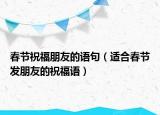 春节祝福朋友的语句（适合春节发朋友的祝福语）